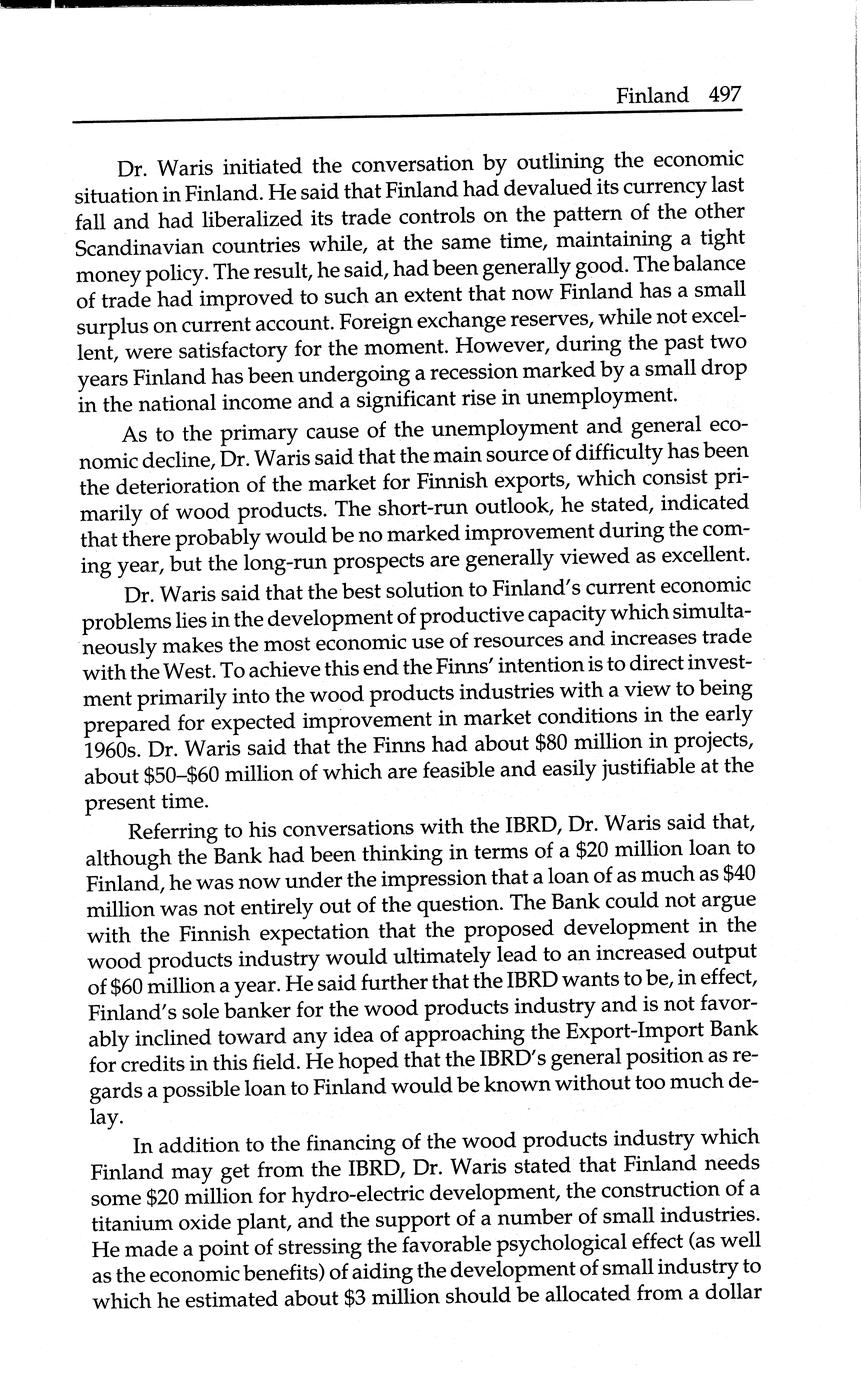 Finland 497

Dr. Waris initiated the conversation by outlining the economic situation in Finland. He said that Finland had devalued its currency last fall and had liberalized its trade controls on the pattern of the other Scandinavian countries while, at the same time, maintaining a tight money policy. The result, he said, had been generally good. The balance of trade had improved to such an extent that now Finland has a small surplus on current account. Foreign exchange reserves, while not excellent, were satisfactory for the moment. However, during the past two years Finland has been undergoing a recession marked by a small drop in the national income and a significant rise in unemployment.

As to the primary cause of the unemployment and general economic decline, Dr. Waris said that the main source of difficulty has been the deterioration of the market for Finnish exports, which consist primarily of wood products. The short-run outlook, he stated, indicated that there probably would be no marked improvement during the coming year, but the long-run prospects are generally viewed as excellent.

Dr. Waris said that the best solution to Finland's current economic problems lies in the development of productive capacity which simultaneously makes the most economic use of resources and increases trade with the West. To achieve this end the Finns' intention is to direct investment primarily into the wood products industries with a view to being prepared for expected improvement in market conditions in the early 1960s. Dr. Waris said that the Finns had about \$80 million in projects, about \$50–\$60 million of which are feasible and easily justifiable at the present time.

Referring to his conversations with the IBRD, Dr. Waris said that, although the Bank had been thinking in terms of a \$20 million loan to Finland, he was now under the impression that a loan of as much as \$40 million was not entirely out of the question. The Bank could not argue with the Finnish expectation that the proposed development in the wood products industry would ultimately lead to an increased output of \$60 million a year. He said further that the IBRD wants to be, in effect, Finland's sole banker for the wood products industry and is not favorably inclined toward any idea of approaching the Export-Import Bank for credits in this field. He hoped that the IBRD's general position as regards a possible loan to Finland would be known without too much delay.

In addition to the financing of the wood products industry which Finland may get from the IBRD, Dr. Waris stated that Finland needs some \$20 million for hydro-electric development, the construction of a titanium oxide plant, and the support of a number of small industries. He made a point of stressing the favorable psychological effect (as well as the economic benefits) of aiding the development of small industry to which he estimated about \$3 million should be allocated from a dollar